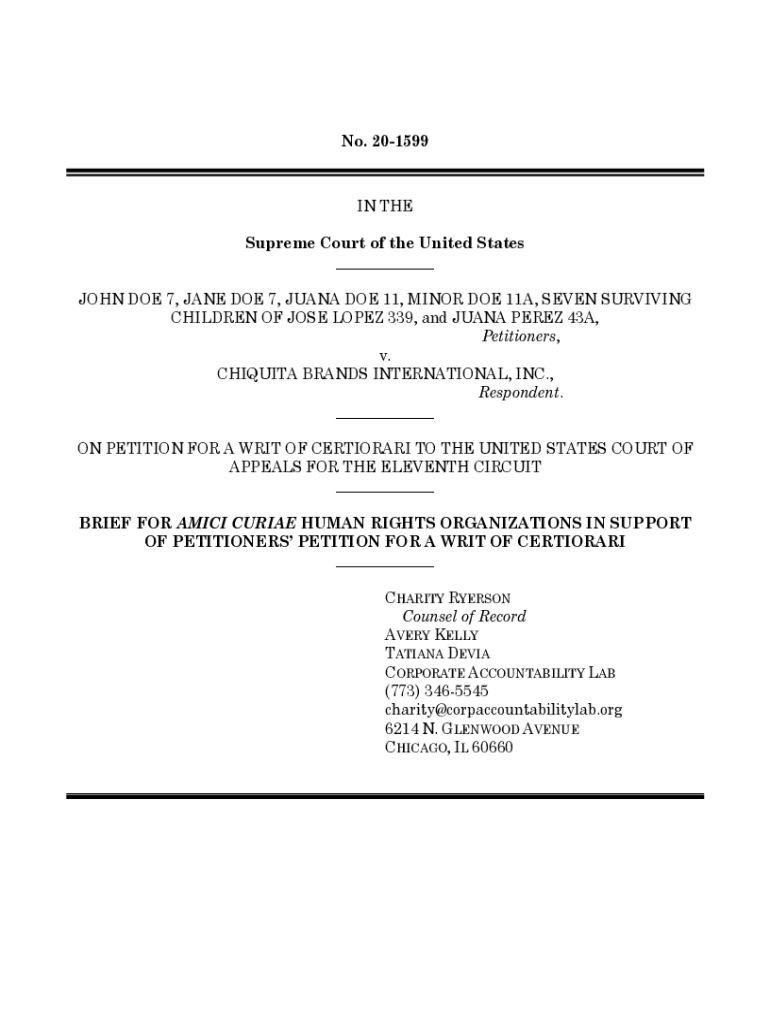 No. 20-1599

IN THE

Supreme Court of the United States

JOHN DOE 7, JANE DOE 7, JUANA DOE 11, MINOR DOE 11A, SEVEN SURVIVING CHILDREN OF JOSE LOPEZ 339, and JUANA PEREZ 43A,
Petitioners,
v.
CHIQUITA BRANDS INTERNATIONAL, INC.,
Respondent.

ON PETITION FOR A WRIT OF CERTIORARI TO THE UNITED STATES COURT OF APPEALS FOR THE ELEVENTH CIRCUIT

BRIEF FOR AMICI CURIAE HUMAN RIGHTS ORGANIZATIONS IN SUPPORT OF PETITIONERS' PETITION FOR A WRIT OF CERTIORARI

CHARITY RYERSON
Counsel of Record
AVERY KELLY
TATIANA DEVIA
CORPORATE ACCOUNTABILITY LAB
(773) 346-5545
charity@corpaccountabilitylab.org
6214 N. GLENWOOD AVENUE
CHICAGO, IL 60660